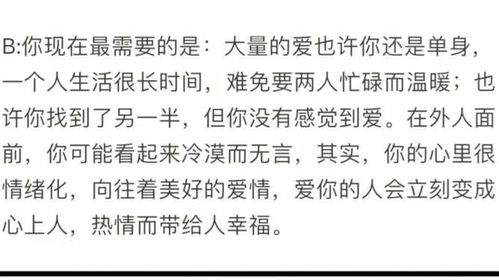 B:你现在最需要的是：大量的爱也许你还是单身，一个人生活很长时间，难免要两人忙碌而温暖；也许你找到了另一半，但你没有感觉到爱。在外人面前，你可能看起来冷漠而无言，其实，你的心里很情绪化，向往着美好的爱情，爱你的人会立刻变成心上人，热情而带给人幸福。